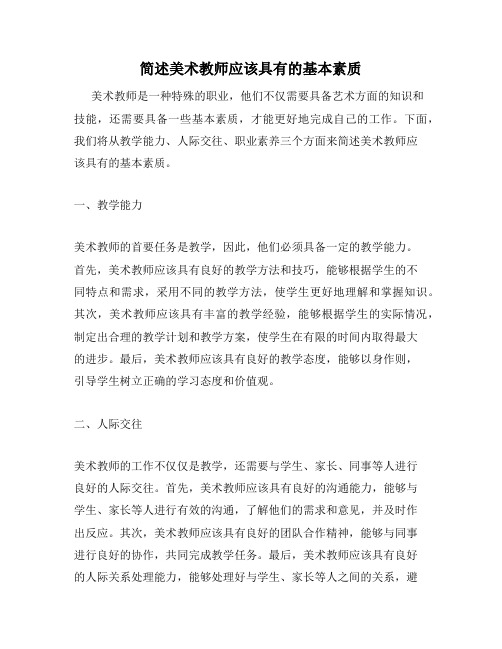 简述美术教师应该具有的基本素质

美术教师是一种特殊的职业，他们不仅需要具备艺术方面的知识和技能，还需要具备一些基本素质，才能更好地完成自己的工作。下面，我们将从教学能力、人际交往、职业素养三个方面来简述美术教师应该具有的基本素质。

一、教学能力

美术教师的首要任务是教学，因此，他们必须具备一定的教学能力。首先，美术教师应该具有良好的教学方法和技巧，能够根据学生的不同特点和需求，采用不同的教学方法，使学生更好地理解和掌握知识。其次，美术教师应该具有丰富的教学经验，能够根据学生的实际情况，制定出合理的教学计划和教学方案，使学生在有限的时间内取得最大的进步。最后，美术教师应该具有良好的教学态度，能够以身作则，引导学生树立正确的学习态度和价值观。

二、人际交往

美术教师的工作不仅仅是教学，还需要与学生、家长、同事等人进行良好的人际交往。首先，美术教师应该具有良好的沟通能力，能够与学生、家长等人进行有效的沟通，了解他们的需求和意见，并及时作出反应。其次，美术教师应该具有良好的团队合作精神，能够与同事进行良好的协作，共同完成教学任务。最后，美术教师应该具有良好的人际关系处理能力，能够处理好与学生、家长等人之间的关系，避